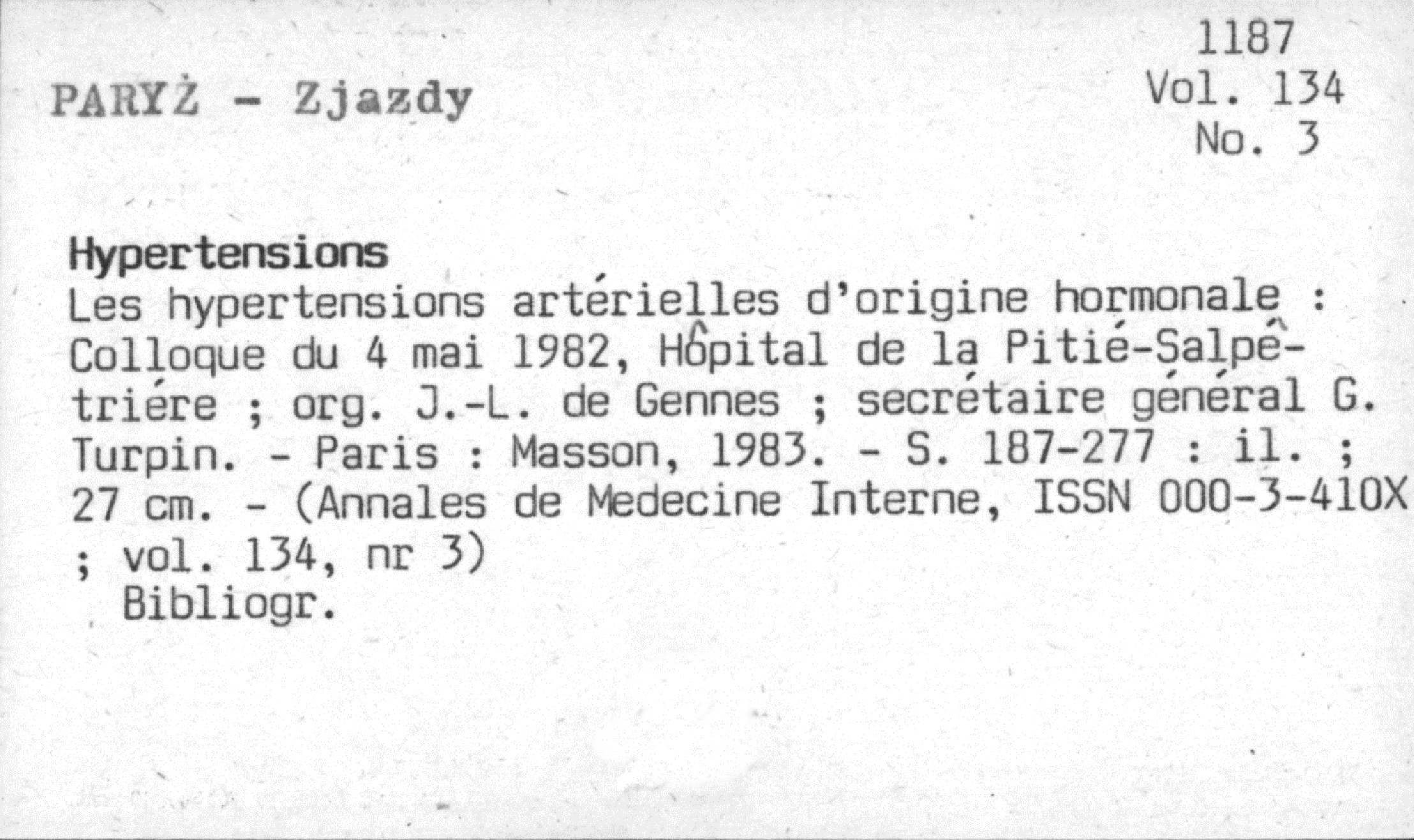 PARYŻ - Zjazdy

1187
Vol. 134
No. 3

Hypertensions
Les hypertensions artérielles d'origine hormonale : Colloque du 4 mai 1982, Hôpital de la Pitié-Salpêtriére ; org. J.-L. de Gennes ; secrétaire général G. Turpin. - Paris : Masson, 1983. - S. 187-277 : il. ; 27 cm. - (Annales de Medecine Interne, ISSN 000-3-410X ; vol. 134, nr 3)
Bibliogr.